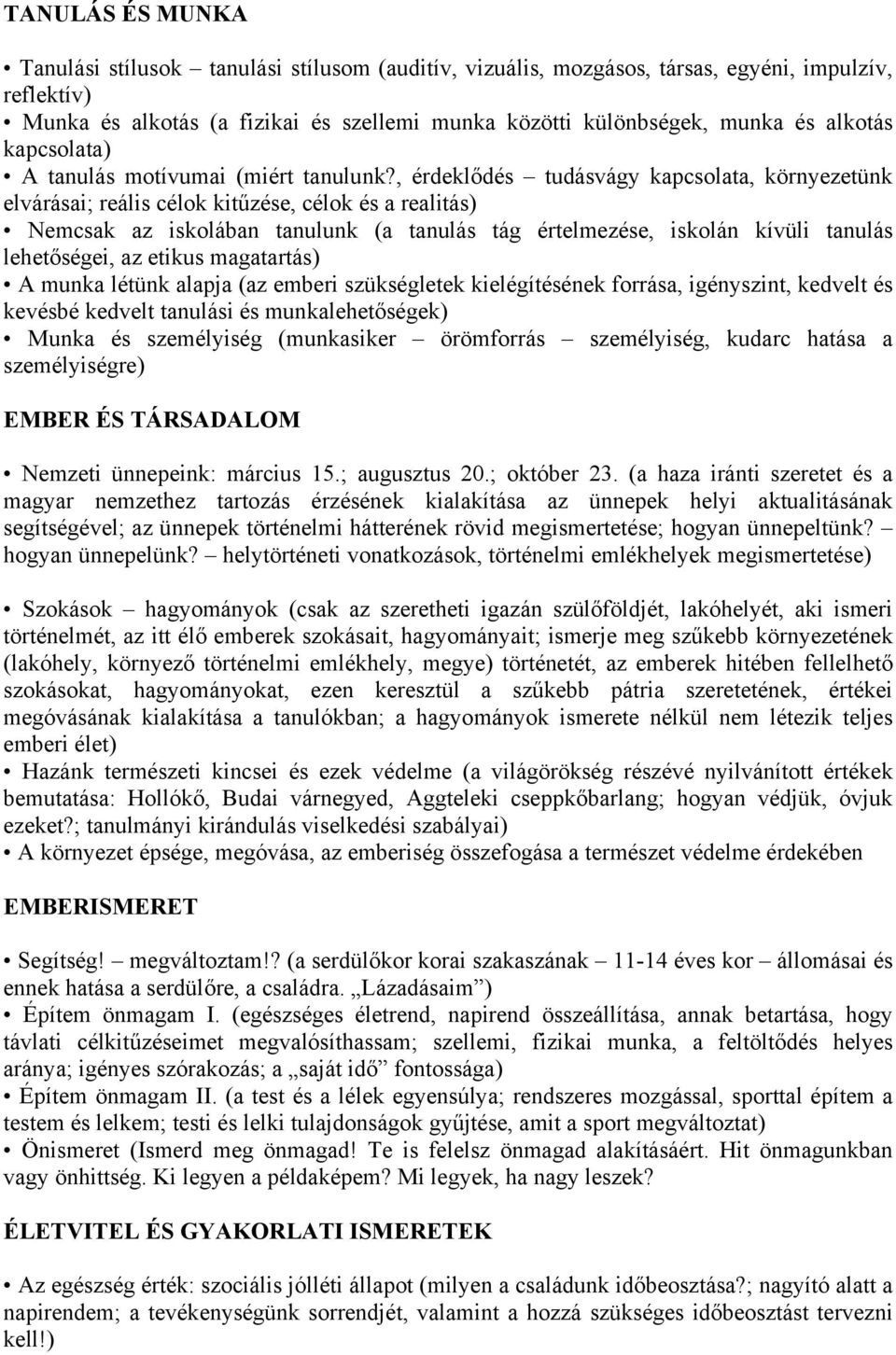 TANULÁS ÉS MUNKA

• Tanulási stílusok – tanulási stílusom (auditív, vizuális, mozgásos, társas, egyéni, impulzív, reflektív)
• Munka és alkotás (a fizikai és szellemi munka közötti különbségek, munka és alkotás kapcsolata)
• A tanulás motívumai (miért tanulunk?, érdeklődés – tudásvágy kapcsolata, környezetünk elvárásai; reális célok kitűzése, célok és a realitás)
• Nemcsak az iskolában tanulunk (a tanulás tág értelmezése, iskolán kívüli tanulás lehetőségei, az etikus magatartás)
• A munka létünk alapja (az emberi szükségletek kielégítésének forrása, igényszint, kedvelt és kevésbé kedvelt tanulási és munkalehetőségek)
• Munka és személyiség (munkasiker – örömforrás – személyiség, kudarc hatása a személyiségre)

EMBER ÉS TÁRSADALOM

• Nemzeti ünnepeink: március 15.; augusztus 20.; október 23. (a haza iránti szeretet és a magyar nemzethez tartozás érzésének kialakítása az ünnepek helyi aktualitásának segítségével; az ünnepek történelmi hátterének rövid megismertetése; hogyan ünnepeltünk? – hogyan ünnepelünk? – helytörténeti vonatkozások, történelmi emlékhelyek megismertetése)

• Szokások – hagyományok (csak az szeretheti igazán szülőföldjét, lakóhelyét, aki ismeri történelmét, az itt élő emberek szokásait, hagyományait; ismerje meg szűkebb környezetének (lakóhely, környező történelmi emlékhely, megye) történetét, az emberek hitében fellelhető szokásokat, hagyományokat, ezen keresztül a szűkebb pátria szeretetének, értékei megóvásának kialakítása a tanulókban; a hagyományok ismerete nélkül nem létezik teljes emberi élet)
• Hazánk természeti kincsei és ezek védelme (a világörökség részévé nyilvánított értékek bemutatása: Hollókő, Budai várnegyed, Aggteleki cseppkőbarlang; hogyan védjük, óvjuk ezeket?; tanulmányi kirándulás viselkedési szabályai)
• A környezet épsége, megóvása, az emberiség összefogása a természet védelme érdekében

EMBERISMERET

• Segítség! – megváltoztam!? (a serdülőkor korai szakaszának – 11-14 éves kor – állomásai és ennek hatása a serdülőre, a családra. „Lázadásaim”)
• Építem önmagam I. (egészséges életrend, napirend összeállítása, annak betartása, hogy távlati célkitűzéseimet megvalósíthassam; szellemi, fizikai munka, a feltöltődés helyes aránya; igényes szórakozás; a „saját idő” fontossága)
• Építem önmagam II. (a test és a lélek egyensúlya; rendszeres mozgással, sporttal építem a testem és lelkem; testi és lelki tulajdonságok gyűjtése, amit a sport megváltoztat)
• Önismeret (Ismerd meg önmagad! Te is felelsz önmagad alakításáért. Hit önmagunkban vagy önhittség. Ki legyen a példaképem? Mi legyek, ha nagy leszek?

ÉLETVITEL ÉS GYAKORLATI ISMERETEK

• Az egészség érték: szociális jólléti állapot (milyen a családunk időbeosztása?; nagyító alatt a napirendem; a tevékenységünk sorrendjét, valamint a hozzá szükséges időbeosztást tervezni kell!)